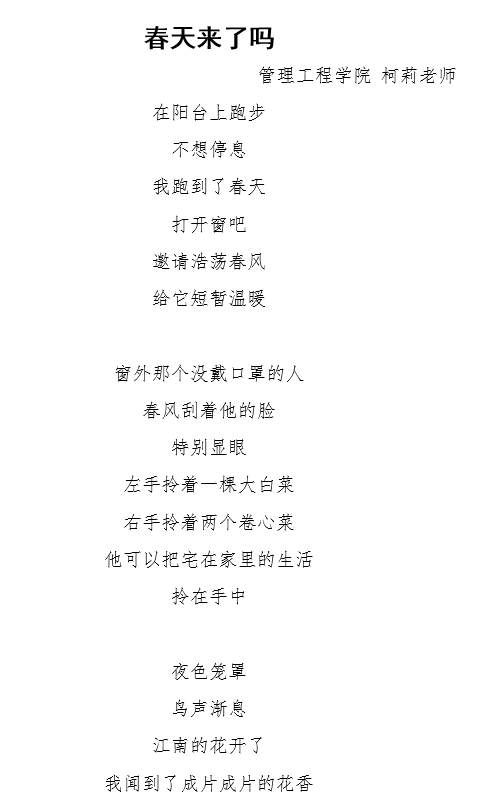 春天来了吗

管理工程学院 柯莉老师

在阳台上跑步
不想停息
我跑到了春天
打开窗吧
邀请浩荡春风
给它短暂温暖

窗外那个没戴口罩的人
春风刮着他的脸
特别显眼
左手拎着一棵大白菜
右手拎着两个卷心菜
他可以把宅在家里的生活
拎在手中

夜色笼罩
鸟声渐息
江南的花开了
我闻到了成片成片的花香